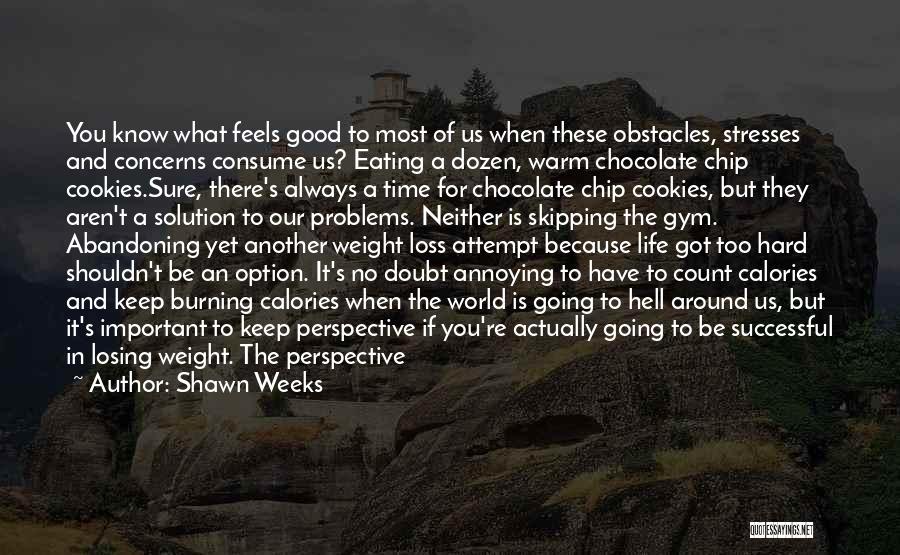 You know what feels good to most of us when these obstacles, stresses and concerns consume us? Eating a dozen, warm chocolate chip cookies.Sure, there's always a time for chocolate chip cookies, but they aren't a solution to our problems. Neither is skipping the gym. Abandoning yet another weight loss attempt because life got too hard shouldn't be an option. It's no doubt annoying to have to count calories and keep burning calories when the world is going to hell around us, but it's important to keep perspective if you're actually going to be successful in losing weight. The perspective

~ Author: Shawn Weeks

QUOTESSAYINGS.NET